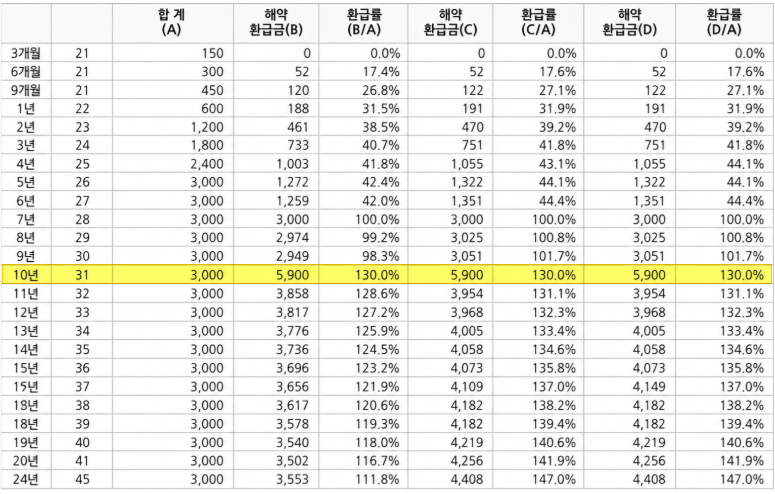 |  |  | 합 계 (A) | 해약 환급금(B) | 환급률 (B/A) | 해약 환급금(C) | 환급률 (C/A) | 해약 환급금(D) | 환급률 (D/A) |
|---|---|---|---|---|---|---|---|---|
| 3개월 | 21 | 150 | 0 | 0.0% | 0 | 0.0% | 0 | 0.0% |
| 6개월 | 21 | 300 | 52 | 17.4% | 52 | 17.6% | 52 | 17.6% |
| 9개월 | 21 | 450 | 120 | 26.8% | 122 | 27.1% | 122 | 27.1% |
| 1년 | 22 | 600 | 188 | 31.5% | 191 | 31.9% | 191 | 31.9% |
| 2년 | 23 | 1,200 | 461 | 38.5% | 470 | 39.2% | 470 | 39.2% |
| 3년 | 24 | 1,800 | 733 | 40.7% | 751 | 41.8% | 751 | 41.8% |
| 4년 | 25 | 2,400 | 1,003 | 41.8% | 1,055 | 43.1% | 1,055 | 44.1% |
| 5년 | 26 | 3,000 | 1,272 | 42.4% | 1,322 | 44.1% | 1,322 | 44.1% |
| 6년 | 27 | 3,000 | 1,259 | 42.0% | 1,351 | 44.4% | 1,351 | 44.4% |
| 7년 | 28 | 3,000 | 3,000 | 100.0% | 3,000 | 100.0% | 3,000 | 100.0% |
| 8년 | 29 | 3,000 | 2,974 | 99.2% | 3,025 | 100.8% | 3,025 | 100.8% |
| 9년 | 30 | 3,000 | 2,949 | 98.3% | 3,051 | 101.7% | 3,051 | 101.7% |
| 10년 | 31 | 3,000 | 5,900 | 130.0% | 5,900 | 130.0% | 5,900 | 130.0% |
| 11년 | 32 | 3,000 | 3,858 | 128.6% | 3,954 | 131.1% | 3,954 | 131.1% |
| 12년 | 33 | 3,000 | 3,817 | 127.2% | 3,968 | 132.3% | 3,968 | 132.3% |
| 13년 | 34 | 3,000 | 3,776 | 125.9% | 4,005 | 133.4% | 4,005 | 133.4% |
| 14년 | 35 | 3,000 | 3,736 | 124.5% | 4,058 | 134.6% | 4,058 | 134.6% |
| 15년 | 36 | 3,000 | 3,696 | 123.2% | 4,073 | 135.8% | 4,073 | 135.8% |
| 15년 | 37 | 3,000 | 3,656 | 121.9% | 4,109 | 137.0% | 4,149 | 137.0% |
| 18년 | 38 | 3,000 | 3,617 | 120.6% | 4,182 | 138.2% | 4,182 | 138.2% |
| 18년 | 39 | 3,000 | 3,578 | 119.3% | 4,182 | 139.4% | 4,182 | 139.4% |
| 19년 | 40 | 3,000 | 3,540 | 118.0% | 4,219 | 140.6% | 4,219 | 140.6% |
| 20년 | 41 | 3,000 | 3,502 | 116.7% | 4,256 | 141.9% | 4,256 | 141.9% |
| 24년 | 45 | 3,000 | 3,553 | 111.8% | 4,408 | 147.0% | 4,408 | 147.0% |